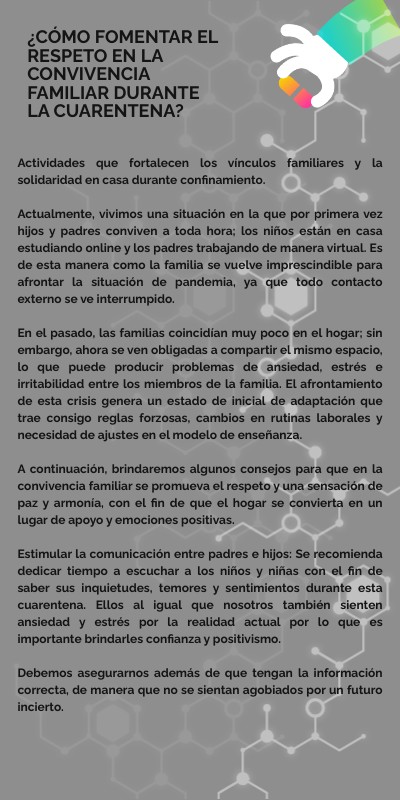 ¿CÓMO FOMENTAR EL RESPETO EN LA CONVIVENCIA FAMILIAR DURANTE LA CUARENTENA?

Actividades que fortalecen los vínculos familiares y la solidaridad en casa durante confinamiento.

Actualmente, vivimos una situación en la que por primera vez hijos y padres conviven a toda hora; los niños están en casa estudiando online y los padres trabajando de manera virtual. Es de esta manera como la familia se vuelve imprescindible para afrontar la situación de pandemia, ya que todo contacto externo se ve interrumpido.

En el pasado, las familias coincidían muy poco en el hogar; sin embargo, ahora se ven obligadas a compartir el mismo espacio, lo que puede producir problemas de ansiedad, estrés e irritabilidad entre los miembros de la familia. El afrontamiento de esta crisis genera un estado de inicial de adaptación que trae consigo reglas forzosas, cambios en rutinas laborales y necesidad de ajustes en el modelo de enseñanza.

A continuación, brindaremos algunos consejos para que en la convivencia familiar se promueva el respeto y una sensación de paz y armonía, con el fin de que el hogar se convierta en un lugar de apoyo y emociones positivas.

Estimular la comunicación entre padres e hijos: Se recomienda dedicar tiempo a escuchar a los niños y niñas con el fin de saber sus inquietudes, temores y sentimientos durante esta cuarentena. Ellos al igual que nosotros también sienten ansiedad y estrés por la realidad actual por lo que es importante brindarles confianza y positivismo.

Debemos asegurarnos además de que tengan la información correcta, de manera que no se sientan agobiados por un futuro incierto.